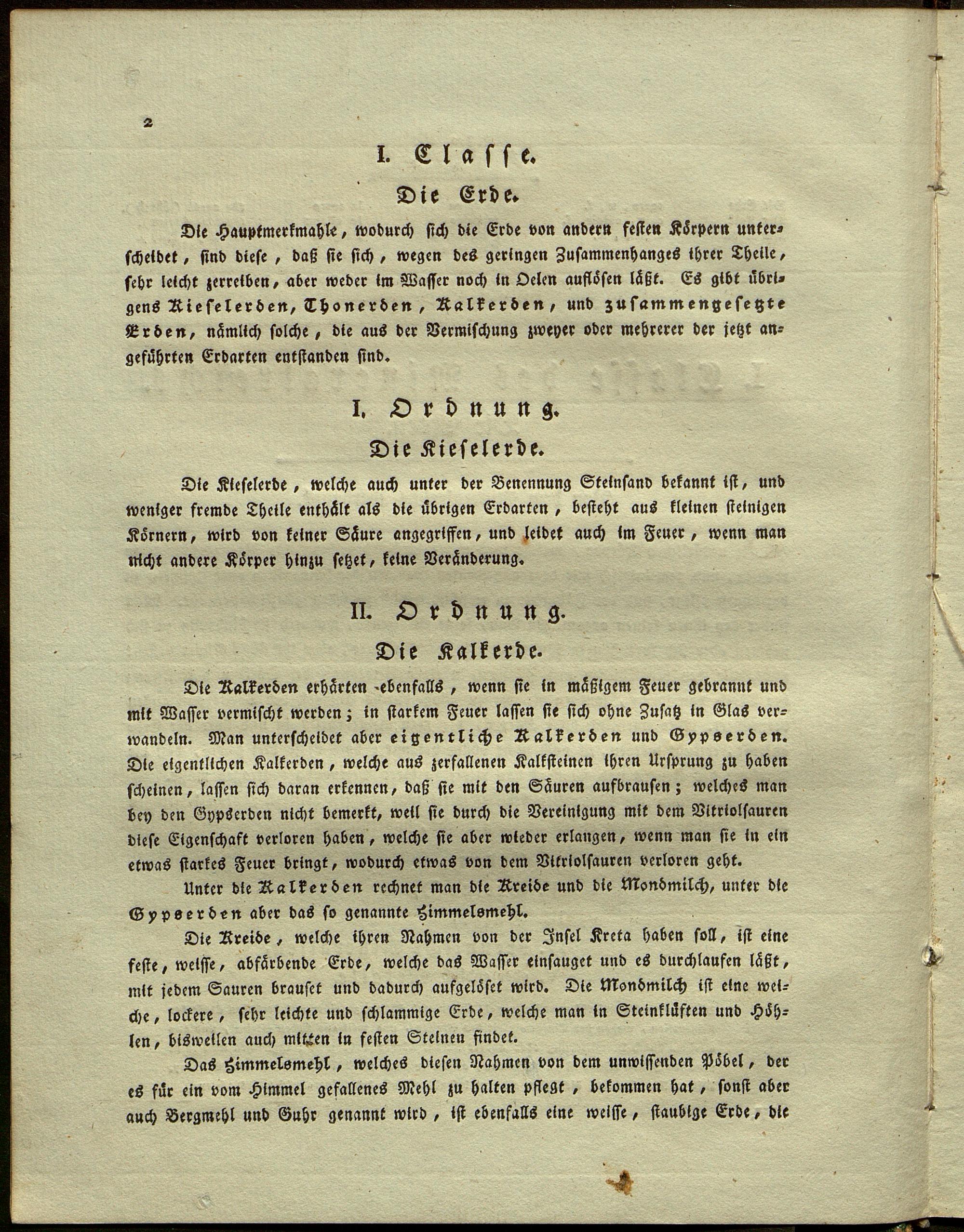 2

I. Classe.

Die Erde.

Die Hauptmerkmahle, wodurch sich die Erde von andern festen Körpern unterscheidet, sind diese, daß sie sich, wegen des geringen Zusammenhanges ihrer Theile, sehr leicht zerreiben, aber weder im Wasser noch in Oelen auflösen läßt. Es gibt übrigens Kieselerden, Thonerden, Kalkerden, und zusammengesetzte Erden, nämlich solche, die aus der Vermischung zweyer oder mehrerer der jetzt angeführten Erdarten entstanden sind.

I. Ordnung.

Die Kieselerde.

Die Kieselerde, welche auch unter der Benennung Steinsand bekannt ist, und weniger fremde Theile enthält als die übrigen Erdarten, besteht aus kleinen steinigen Körnern, wird von keiner Säure angegriffen, und leidet auch im Feuer, wenn man nicht andere Körper hinzu setzet, keine Veränderung.

II. Ordnung.

Die Kalkerde.

Die Kalkerden erhärten ebenfalls, wenn sie in mäßigem Feuer gebrannt und mit Wasser vermischt werden; in starkem Feuer lassen sie sich ohne Zusatz in Glas verwandeln. Man unterscheidet aber eigentliche Kalkerden und Gypserden. Die eigentlichen Kalkerden, welche aus zerfallenen Kalksteinen ihren Ursprung zu haben scheinen, lassen sich daran erkennen, daß sie mit den Säuren aufbrausen; welches man bey den Gypserden nicht bemerkt, weil sie durch die Vereinigung mit dem Vitriolsauren diese Eigenschaft verloren haben, welche sie aber wieder erlangen, wenn man sie in ein etwas starkes Feuer bringt, wodurch etwas von dem Vitriolsauren verloren geht.

Unter die Kalkerden rechnet man die Kreide und die Mondmilch, unter die Gypserden aber das so genannte Himmelsmehl.

Die Kreide, welche ihren Nahmen von der Insel Kreta haben soll, ist eine feste, weisse, abfärbende Erde, welche das Wasser einsauget und es durchlaufen läßt, mit jedem Sauren brauset und dadurch aufgelöset wird. Die Mondmilch ist eine weiche, lockere, sehr leichte und schlammige Erde, welche man in Steinklüften und Höhlen, bisweilen auch mitten in festen Steinen findet.

Das Himmelsmehl, welches diesen Nahmen von dem unwissenden Pöbel, der es für ein vom Himmel gefallenes Mehl zu halten pflegt, bekommen hat, sonst aber auch Bergmehl und Guhr genannt wird, ist ebenfalls eine weisse, staubige Erde, die